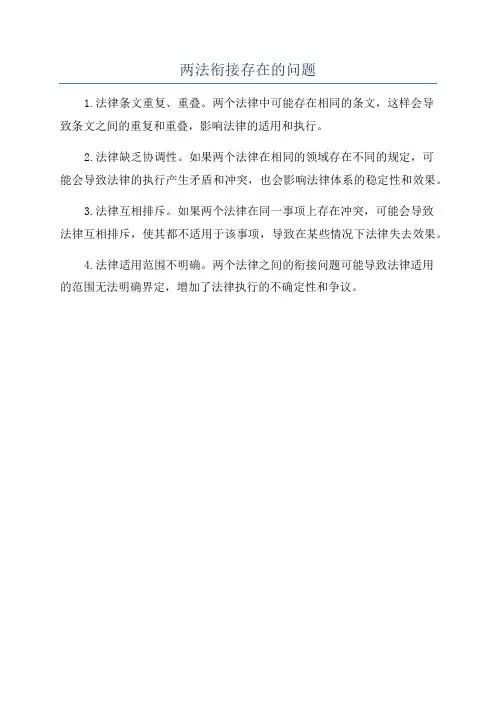 两法衔接存在的问题

1.法律条文重复、重叠。两个法律中可能存在相同的条文，这样会导致条文之间的重复和重叠，影响法律的适用和执行。

2.法律缺乏协调性。如果两个法律在相同的领域存在不同的规定，可能会导致法律的执行产生矛盾和冲突，也会影响法律体系的稳定性和效果。

3.法律互相排斥。如果两个法律在同一事项上存在冲突，可能会导致法律互相排斥，使其都不适用于该事项，导致在某些情况下法律失去效果。

4.法律适用范围不明确。两个法律之间的衔接问题可能导致法律适用的范围无法明确界定，增加了法律执行的不确定性和争议。